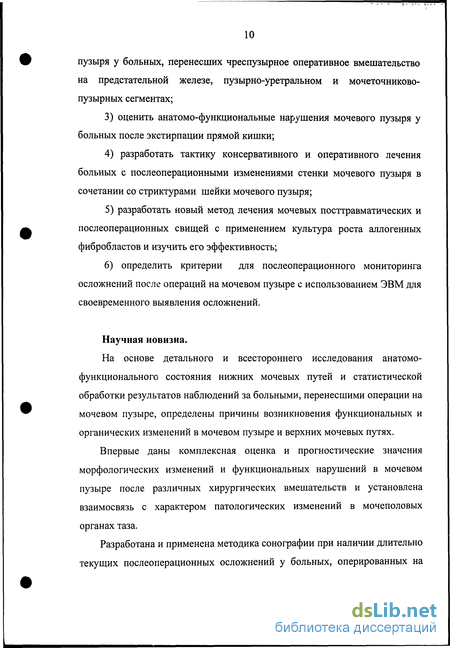 10

пузыря у больных, перенесших чреспузырное оперативное вмешательство на предстательной железе, пузырно-уретральном и мочеточниково-пузырных сегментах;

3) оценить анатомо-функциональные нарушения мочевого пузыря у больных после экстирпации прямой кишки;

4) разработать тактику консервативного и оперативного лечения больных с послеоперационными изменениями стенки мочевого пузыря в сочетании со стриктурами шейки мочевого пузыря;

5) разработать новый метод лечения мочевых посттравматических и послеоперационных свищей с применением культура роста аллогенных фибробластов и изучить его эффективность;

6) определить критерии для послеоперационного мониторинга осложнений после операций на мочевом пузыре с использованием ЭВМ для своевременного выявления осложнений.

Научная новизна.

На основе детального и всестороннего исследования анатомо-функционального состояния нижних мочевых путей и статистической обработки результатов наблюдений за больными, перенесшими операции на мочевом пузыре, определены причины возникновения функциональных и органических изменений в мочевом пузыре и верхних мочевых путях.

Впервые даны комплексная оценка и прогностические значения морфологических изменений и функциональных нарушений в мочевом пузыре после различных хирургических вмешательств и установлена взаимосвязь с характером патологических изменений в мочеполовых органах таза.

Разработана и применена методика сонографии при наличии длительно текущих послеоперационных осложнений у больных, оперированных на

dsLib.net
библиотека диссертаций